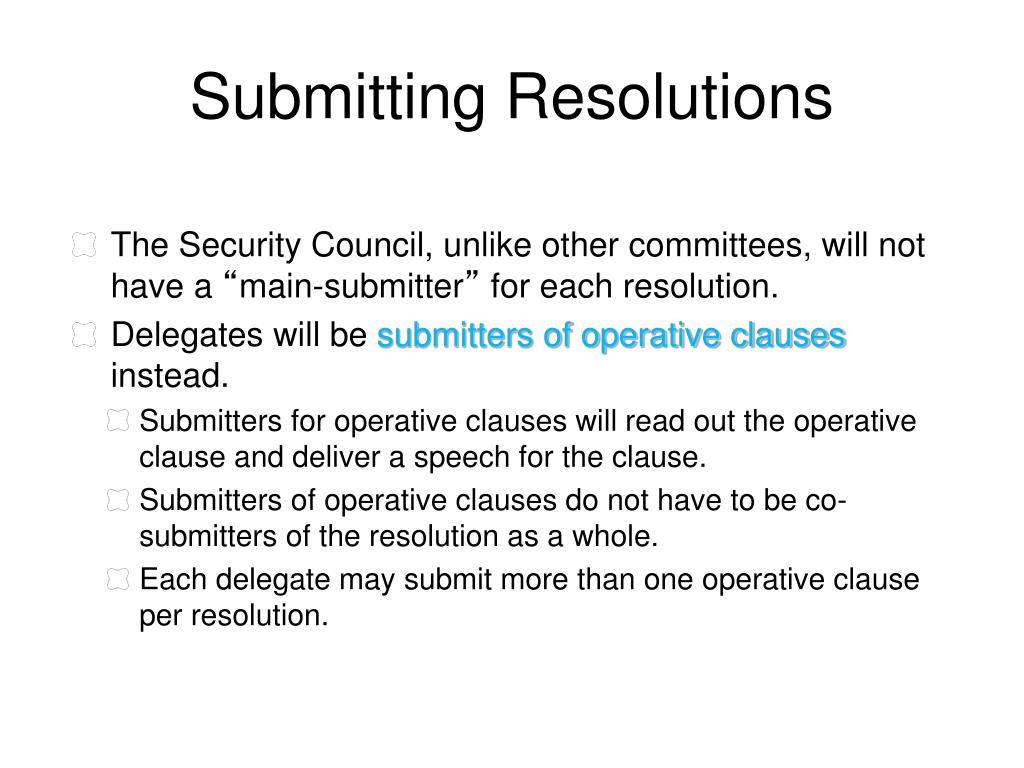 Submitting Resolutions

The Security Council, unlike other committees, will not have a “main-submitter” for each resolution.

Delegates will be submitters of operative clauses instead.

Submitters for operative clauses will read out the operative clause and deliver a speech for the clause.

Submitters of operative clauses do not have to be co-submitters of the resolution as a whole.

Each delegate may submit more than one operative clause per resolution.